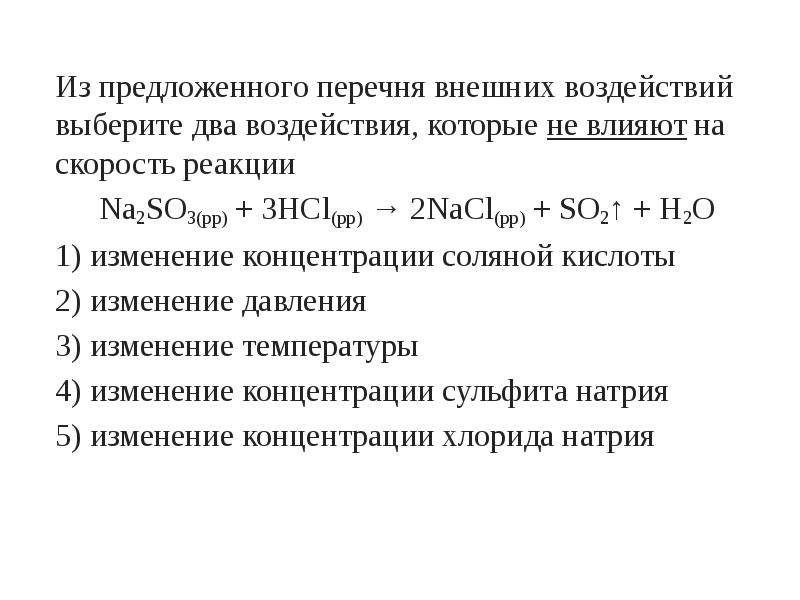 Из предложенного перечня внешних воздействий выберите два воздействия, которые не влияют на скорость реакции

$Na_2SO_{3(рр)} + 3HCl_{(рр)} \rightarrow 2NaCl_{(рр)} + SO_2\uparrow + H_2O$

1) изменение концентрации соляной кислоты

2) изменение давления

3) изменение температуры

4) изменение концентрации сульфита натрия

5) изменение концентрации хлорида натрия